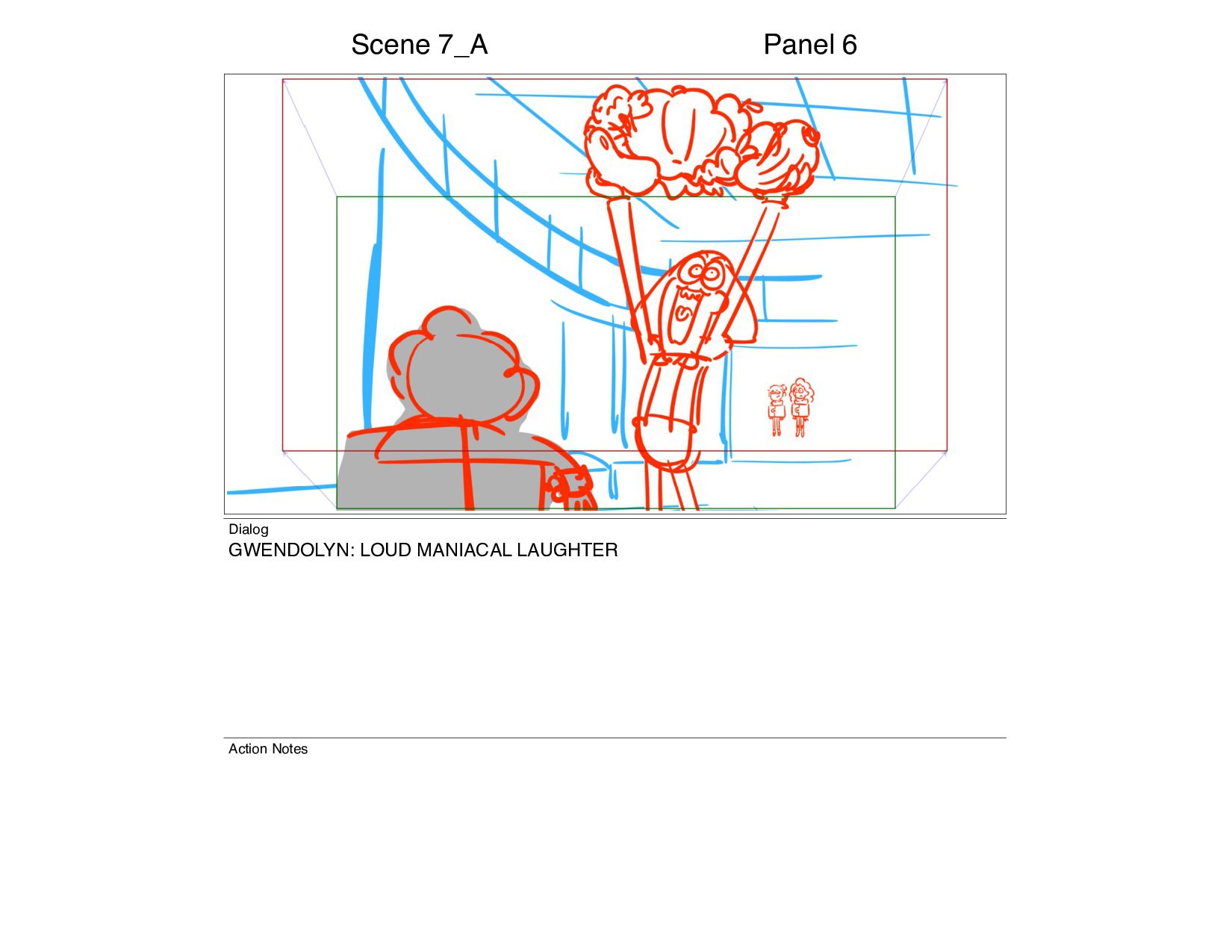 Scene 7_A

Panel 6

Dialog
GWENDOLYN: LOUD MANIACAL LAUGHTER

Action Notes